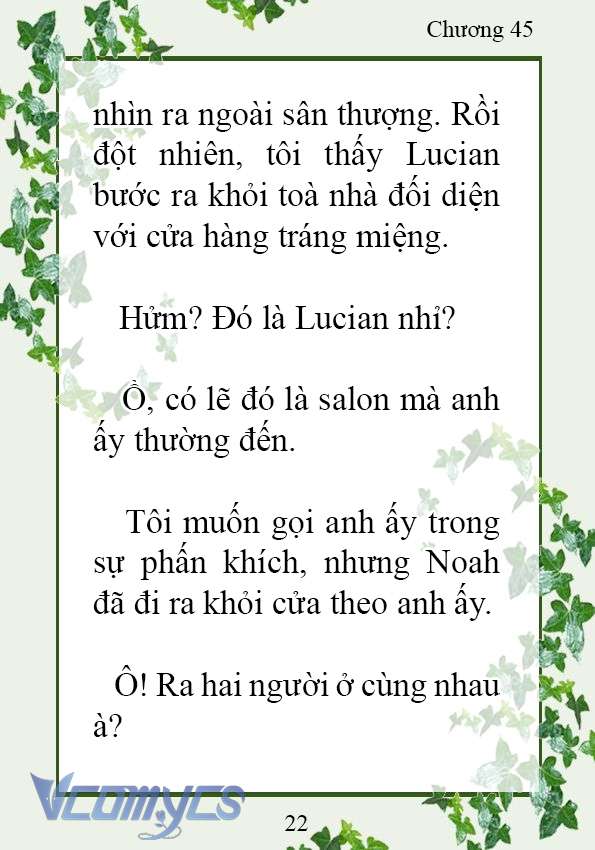 Chương 45

nhìn ra ngoài sân thượng. Rồi đột nhiên, tôi thấy Lucian bước ra khỏi toà nhà đối diện với cửa hàng tráng miệng.

Hửm? Đó là Lucian nhỉ?

Ồ, có lẽ đó là salon mà anh ấy thường đến.

Tôi muốn gọi anh ấy trong sự phấn khích, nhưng Noah đã đi ra khỏi cửa theo anh ấy.

Ô! Ra hai người ở cùng nhau à?

Vcomycs

22